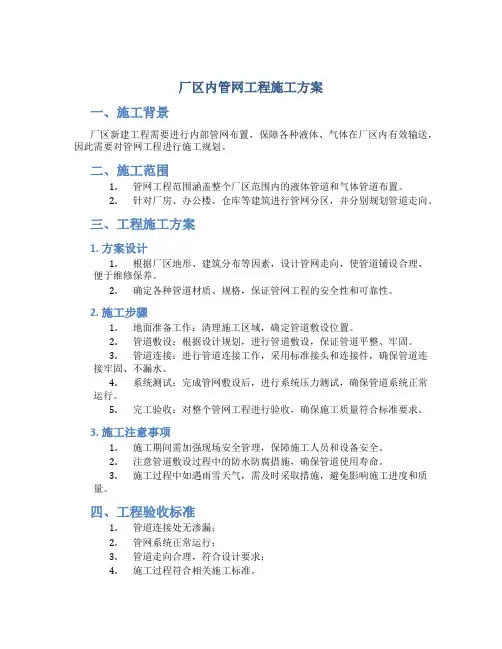 厂区内管网工程施工方案

一、施工背景

厂区新建工程需要进行内部管网布置，保障各种液体、气体在厂区内有效输送，因此需要对管网工程进行施工规划。

二、施工范围

1. 管网工程范围涵盖整个厂区范围内的液体管道和气体管道布置。
2. 针对厂房、办公楼、仓库等建筑进行管网分区，并分别规划管道走向。

三、工程施工方案

1. 方案设计

1. 根据厂区地形、建筑分布等因素，设计管网走向，使管道铺设合理、便于维修保养。
2. 确定各种管道材质、规格，保证管网工程的安全性和可靠性。

2. 施工步骤

1. 地面准备工作：清理施工区域，确定管道敷设位置。
2. 管道敷设：根据设计规划，进行管道敷设，保证管道平整、牢固。
3. 管道连接：进行管道连接工作，采用标准接头和连接件，确保管道连接牢固、不漏水。
4. 系统测试：完成管网敷设后，进行系统压力测试，确保管道系统正常运行。
5. 完工验收：对整个管网工程进行验收，确保施工质量符合标准要求。

3. 施工注意事项

1. 施工期间需加强现场安全管理，保障施工人员和设备安全。
2. 注意管道敷设过程中的防水防腐措施，确保管道使用寿命。
3. 施工过程中如遇雨雪天气，需及时采取措施，避免影响施工进度和质量。

四、工程验收标准

1. 管道连接处无渗漏；
2. 管网系统正常运行；
3. 管道走向合理，符合设计要求；
4. 施工过程符合相关施工标准。